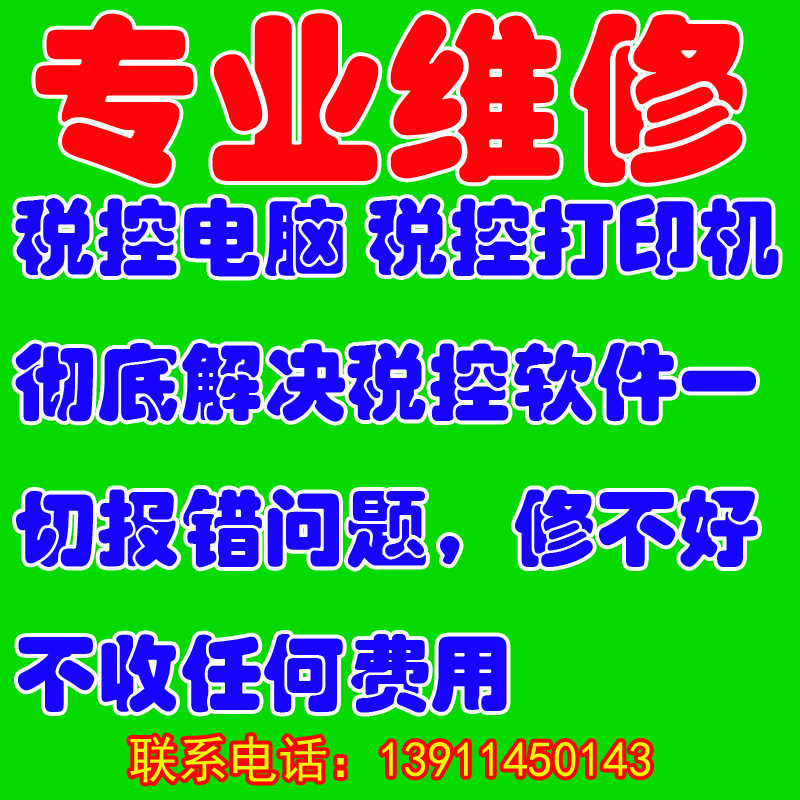 专业维修

税控电脑 税控打印机

彻底解决税控软件一切报错问题，修不好不收任何费用

联系电话：13911450143